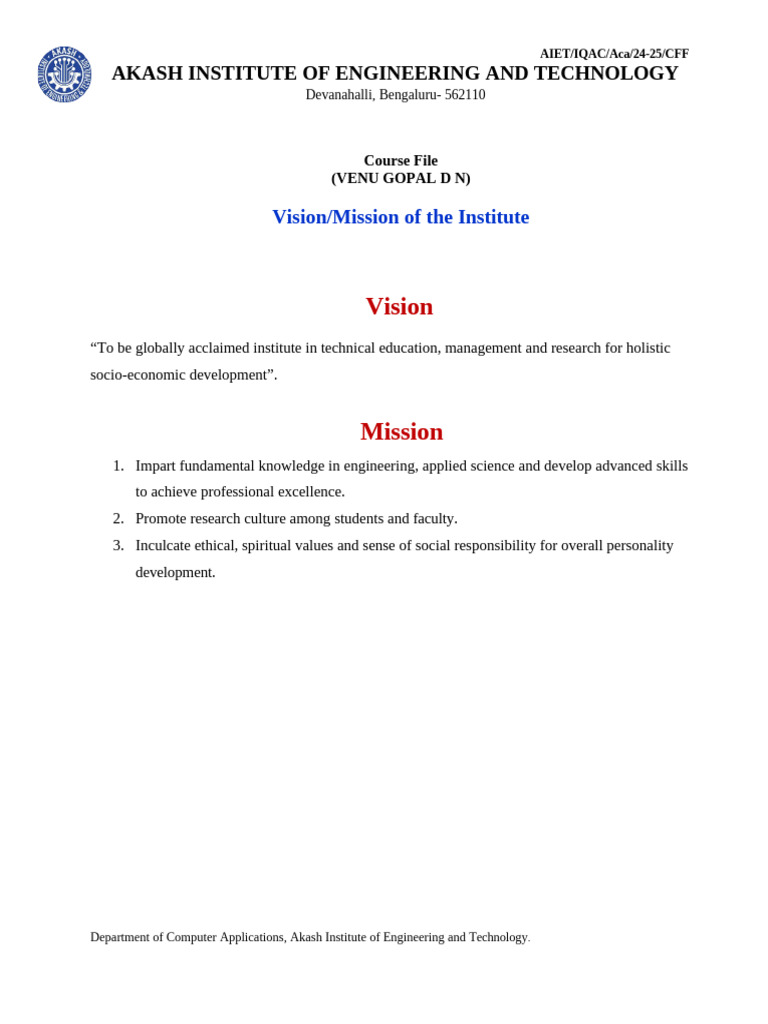 AIET/IQAC/Aca/24-25/CFF

AKASH INSTITUTE OF ENGINEERING AND TECHNOLOGY
Devanahalli, Bengaluru- 562110

Course File
(VENU GOPAL D N)

Vision/Mission of the Institute

Vision

“To be globally acclaimed institute in technical education, management and research for holistic socio-economic development”.

Mission

1. Impart fundamental knowledge in engineering, applied science and develop advanced skills to achieve professional excellence.
2. Promote research culture among students and faculty.
3. Inculcate ethical, spiritual values and sense of social responsibility for overall personality development.

Department of Computer Applications, Akash Institute of Engineering and Technology.